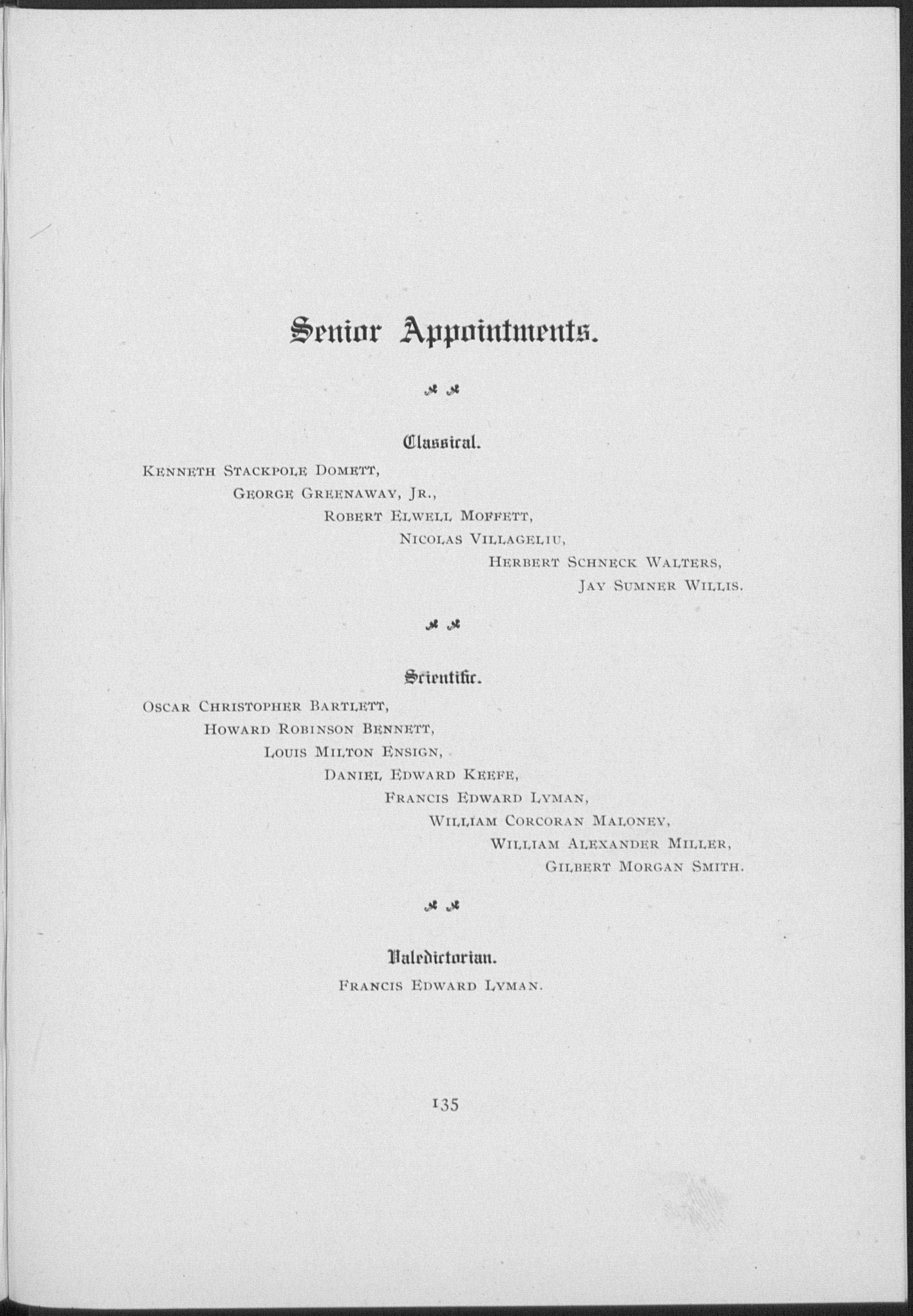 Senior Appointments.

Classical.

Kenneth Stackpole Domett,

George Greenaway, Jr.,

Robert Elwell Moffett,

Nicolas Villageliu,

Herbert Schneck Walters,

Jay Sumner Willis.

Scientific.

Oscar Christopher Bartlett,

Howard Robinson Bennett,

Louis Milton Ensign,

Daniel Edward Keefe,

Francis Edward Lyman,

William Corcoran Maloney,

William Alexander Miller,

Gilbert Morgan Smith.

Valedictorian.

Francis Edward Lyman.

135